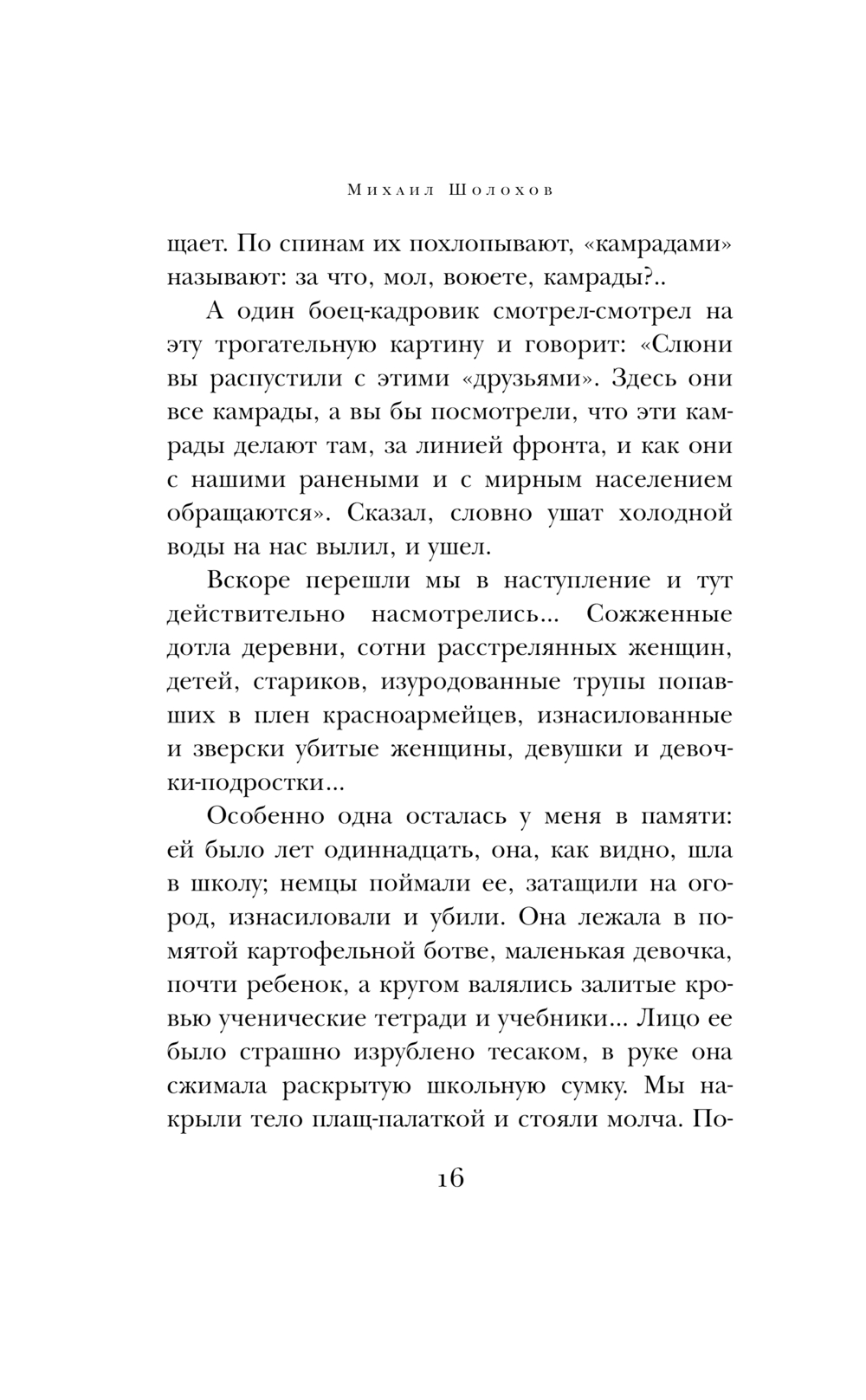 Михаил Шолохов

щает. По спинам их похлопывают, «камрадами» называют: за что, мол, воюете, камрады?..

А один боец-кадровик смотрел-смотрел на эту трогательную картину и говорит: «Слюни вы распустили с этими «друзьями». Здесь они все камрады, а вы бы посмотрели, что эти камрады делают там, за линией фронта, и как они с нашими ранеными и с мирным населением обращаются». Сказал, словно ушат холодной воды на нас вылил, и ушел.

Вскоре перешли мы в наступление и тут действительно насмотрелись... Сожженные дотла деревни, сотни расстрелянных женщин, детей, стариков, изуродованные трупы попавших в плен красноармейцев, изнасилованные и зверски убитые женщины, девушки и девочки-подростки...

Особенно одна осталась у меня в памяти: ей было лет одиннадцать, она, как видно, шла в школу; немцы поймали ее, затащили на огород, изнасиловали и убили. Она лежала в помятой картофельной ботве, маленькая девочка, почти ребенок, а кругом валялись залитые кровью ученические тетради и учебники... Лицо ее было страшно изрублено тесаком, в руке она сжимала раскрытую школьную сумку. Мы накрыли тело плащ-палаткой и стояли молча. По-

16